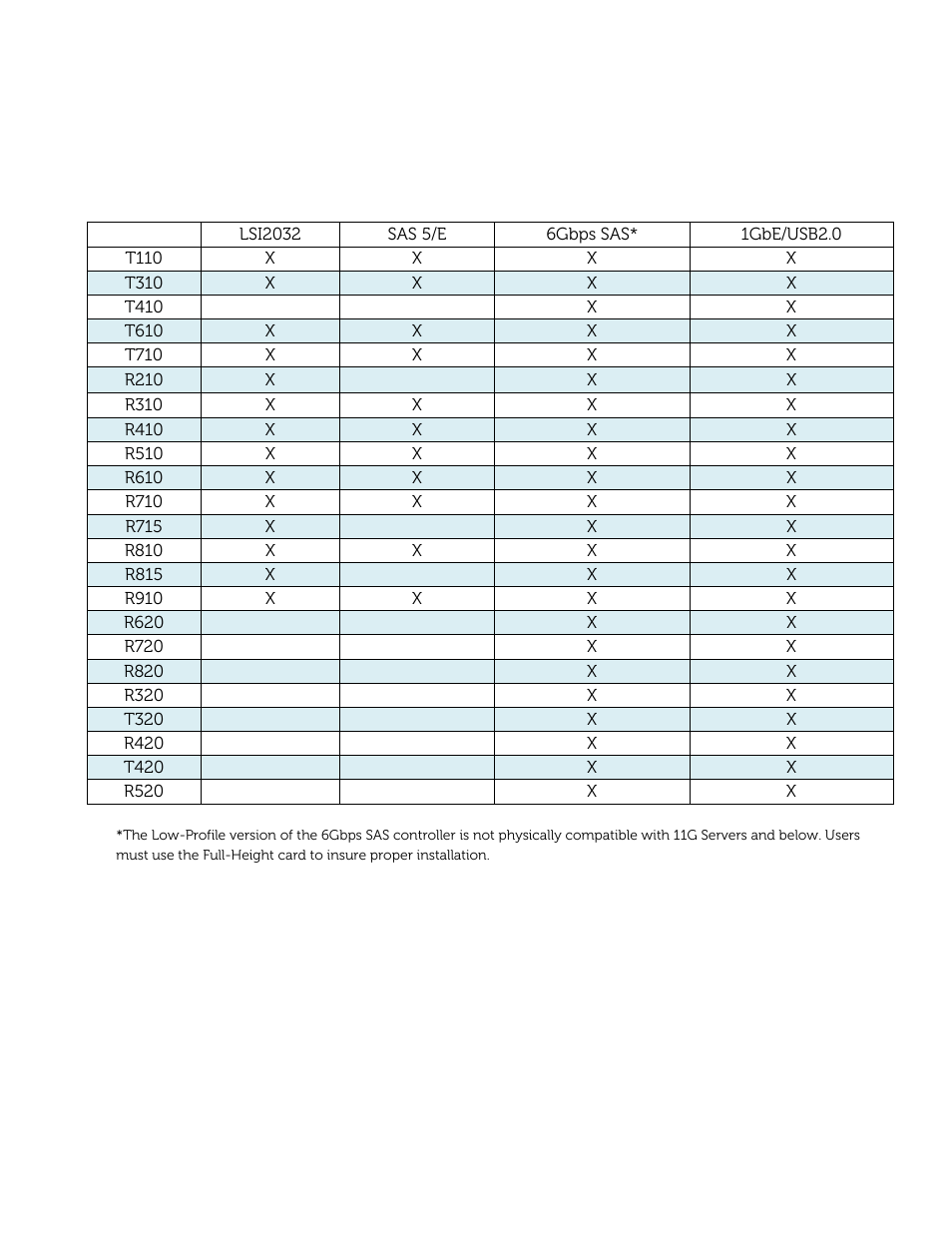 | | LSI2032 | SAS 5/E | 6Gbps SAS* | 1GbE/USB2.0 |
|---|---|---|---|---|
| T110 | X | X | X | X |
| T310 | X | X | X | X |
| T410 | | | X | X |
| T610 | X | X | X | X |
| T710 | X | X | X | X |
| R210 | X | | X | X |
| R310 | X | X | X | X |
| R410 | X | X | X | X |
| R510 | X | X | X | X |
| R610 | X | X | X | X |
| R710 | X | X | X | X |
| R715 | X | | X | X |
| R810 | X | X | X | X |
| R815 | X | | X | X |
| R910 | X | X | X | X |
| R620 | | | X | X |
| R720 | | | X | X |
| R820 | | | X | X |
| R320 | | | X | X |
| T320 | | | X | X |
| R420 | | | X | X |
| T420 | | | X | X |
| R520 | | | X | X |

*The Low-Profile version of the 6Gbps SAS controller is not physically compatible with 11G Servers and below. Users must use the Full-Height card to insure proper installation.